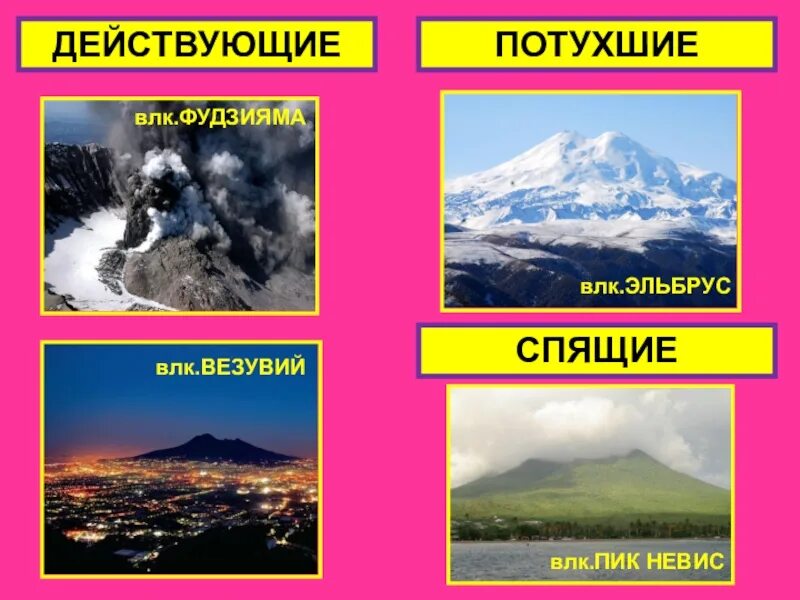 ДЕЙСТВУЮЩИЕ

влк.ФУДЗИЯМА

влк.ВЕЗУВИЙ

ПОТУХШИЕ

влк.ЭЛЬБРУС

СПЯЩИЕ

влк.ПИК НЕВИС